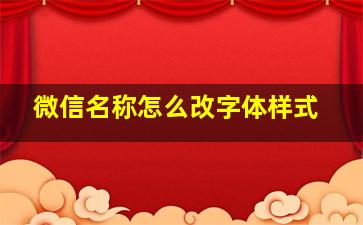 微信名称怎么改字体样式